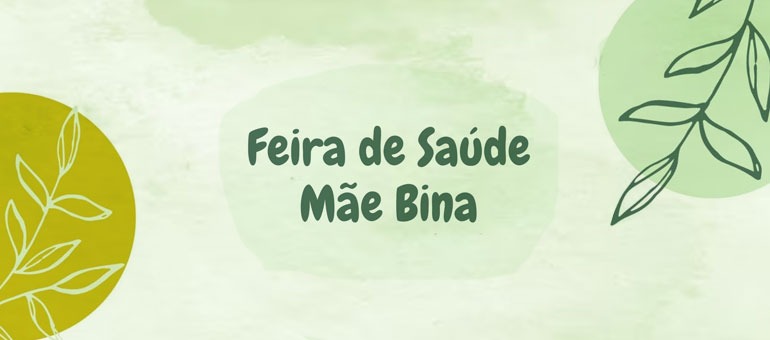 Feira de Saúde
Mãe Bina